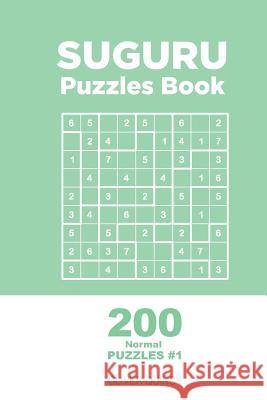 SUGURU
Puzzles Book

| 6 | 5 |  | 2 | 5 |  | 6 |  | 2 |
|---|---|---|---|---|---|---|---|---|
|  | 2 | 4 |  |  | 1 | 4 | 1 | 7 |
| 1 |  | 7 |  | 5 |  | 3 |  | 3 |
|  | 4 |  | 4 |  | 4 |  | 1 | 6 |
| 2 |  | 3 |  | 2 |  | 5 |  | 5 |
| 3 | 4 |  | 6 |  | 3 |  | 1 |  |
| 5 |  | 5 |  | 2 |  | 2 |  | 6 |
| 2 | 6 | 3 | 7 |  |  | 4 | 7 |  |
| 3 |  | 4 |  | 3 | 6 |  | 1 | 3 |

200
Normal
PUZZLES #1

Kraina Książek